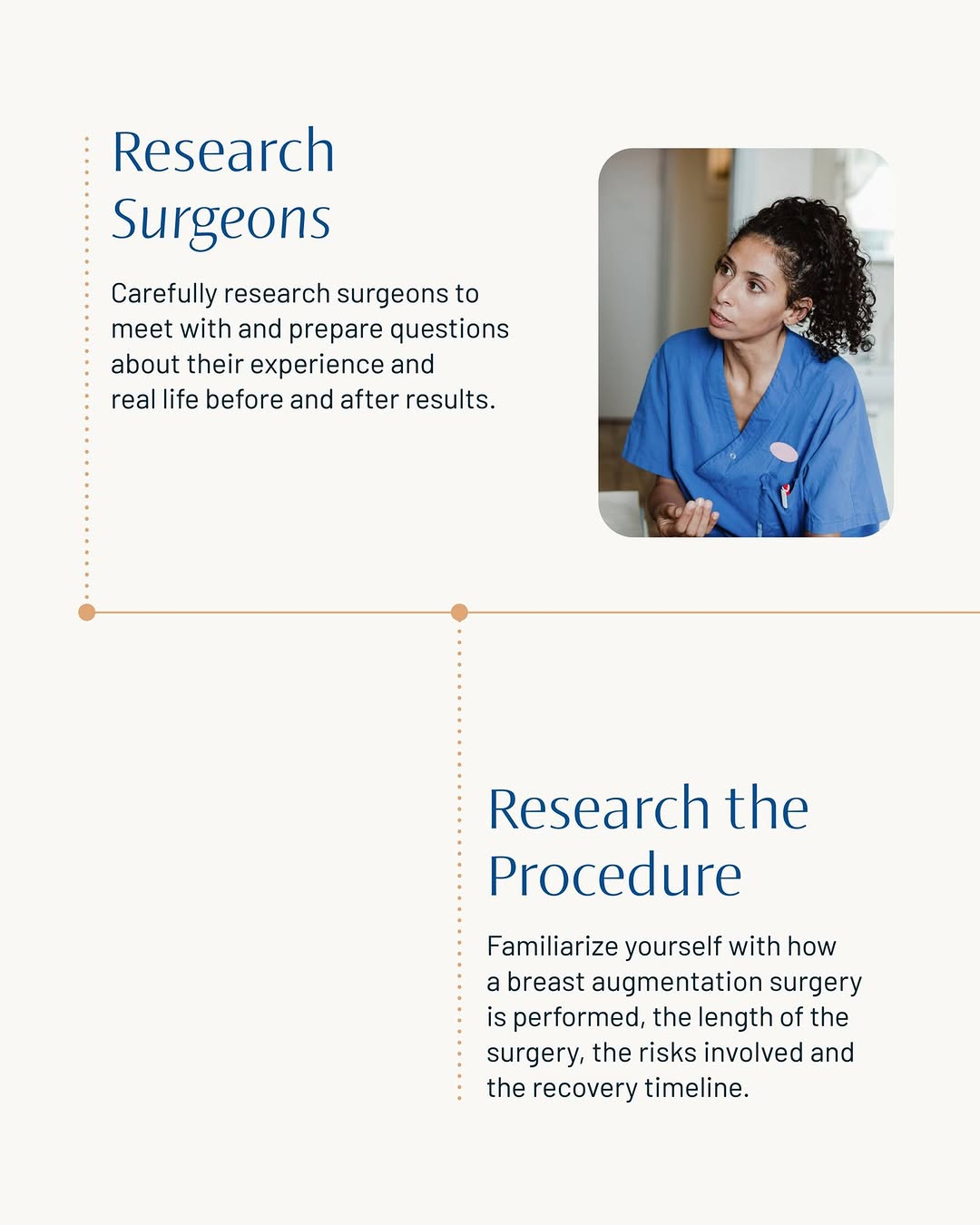 Research Surgeons

Carefully research surgeons to meet with and prepare questions about their experience and real life before and after results.

Research the Procedure

Familiarize yourself with how a breast augmentation surgery is performed, the length of the surgery, the risks involved and the recovery timeline.